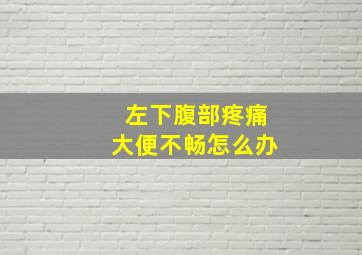 左下腹部疼痛
大便不畅怎么办